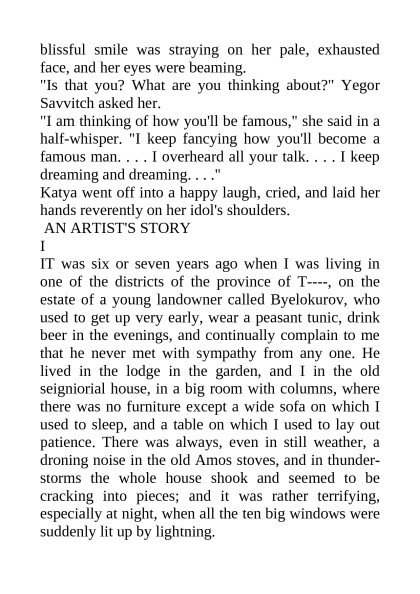 blissful smile was straying on her pale, exhausted face, and her eyes were beaming.
"Is that you? What are you thinking about?" Yegor Savvitch asked her.
"I am thinking of how you'll be famous," she said in a half-whisper. "I keep fancying how you'll become a famous man. . . . I overheard all your talk. . . . I keep dreaming and dreaming. . . ."
Katya went off into a happy laugh, cried, and laid her hands reverently on her idol's shoulders.
AN ARTIST'S STORY
I
IT was six or seven years ago when I was living in one of the districts of the province of T----, on the estate of a young landowner called Byelokurov, who used to get up very early, wear a peasant tunic, drink beer in the evenings, and continually complain to me that he never met with sympathy from any one. He lived in the lodge in the garden, and I in the old seigniorial house, in a big room with columns, where there was no furniture except a wide sofa on which I used to sleep, and a table on which I used to lay out patience. There was always, even in still weather, a droning noise in the old Amos stoves, and in thunderstorms the whole house shook and seemed to be cracking into pieces; and it was rather terrifying, especially at night, when all the ten big windows were suddenly lit up by lightning.